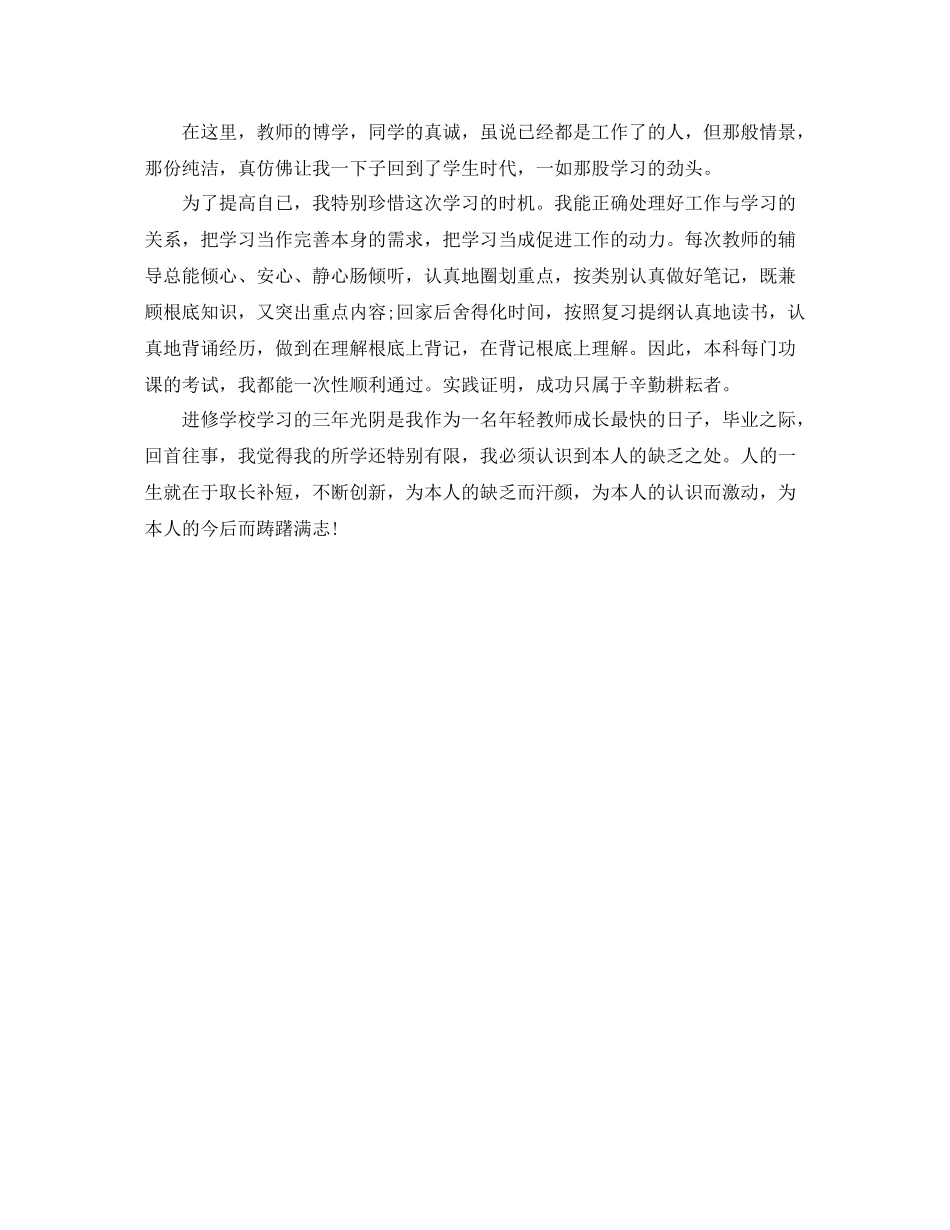 在这里，教师的博学，同学的真诚，虽说已经都是工作了的人，但那般情景，那份纯洁，真仿佛让我一下子回到了学生时代，一如那股学习的劲头。

为了提高自己，我特别珍惜这次学习的时机。我能正确处理好工作与学习的关系，把学习当作完善本身的需求，把学习当成促进工作的动力。每次教师的辅导总能倾心、安心、静心肠倾听，认真地圈划重点，按类别认真做好笔记，既兼顾根底知识，又突出重点内容;回家后舍得化时间，按照复习提纲认真地读书，认真地背诵经历，做到在理解根底上背记，在背记根底上理解。因此，本科每门功课的考试，我都能一次性顺利通过。实践证明，成功只属于辛勤耕耘者。

进修学校学习的三年光阴是我作为一名年轻教师成长最快的日子，毕业之际，回首往事，我觉得我的所学还特别有限，我必须认识到本人的缺乏之处。人的一生就在于取长补短，不断创新，为本人的缺乏而汗颜，为本人的认识而激动，为本人的今后而踌躇满志!